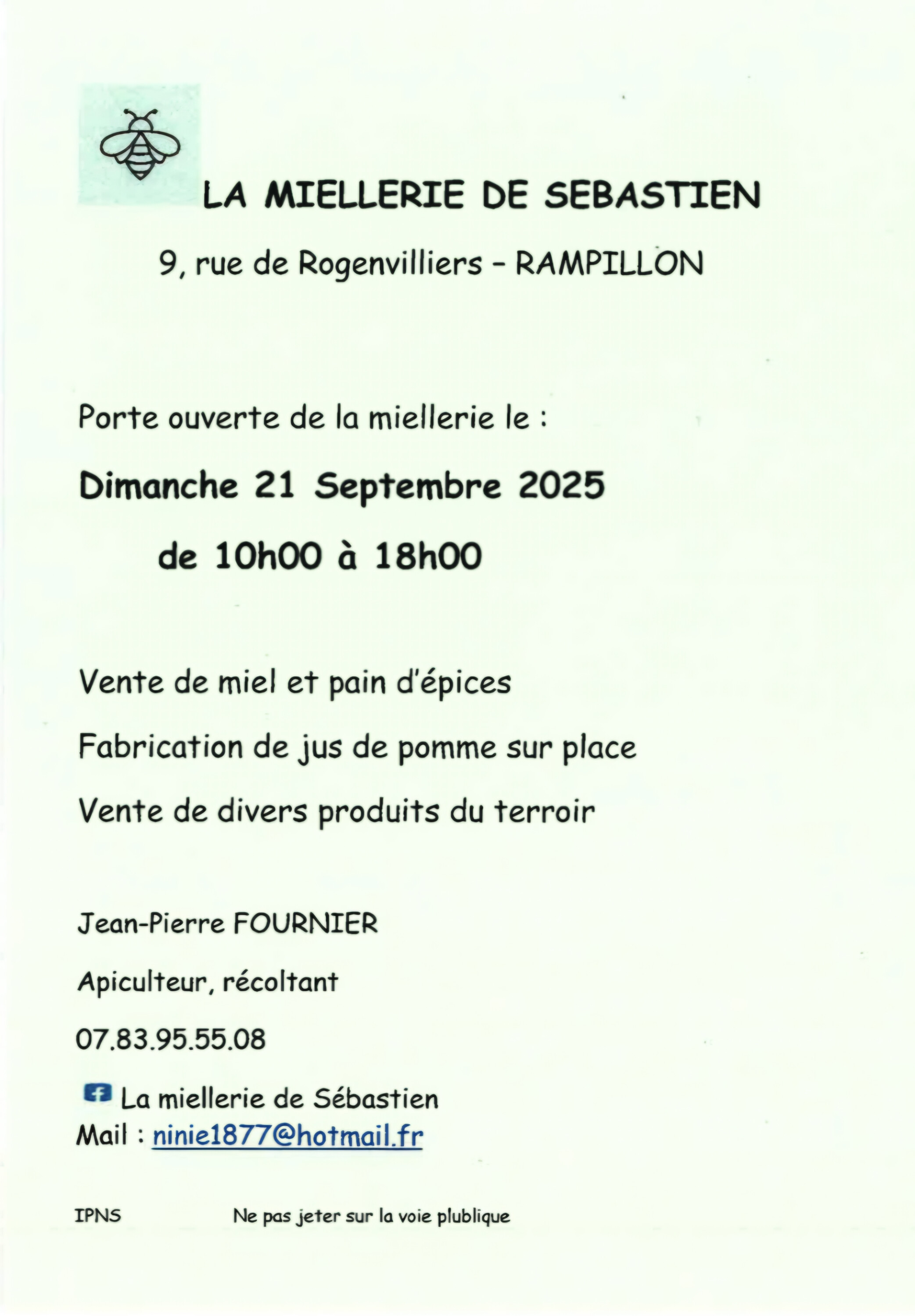 LA MIELLERIE DE SEBASTIEN

9, rue de Rogenvilliers - RAMPILLON

Porte ouverte de la miellerie le :

Dimanche 21 Septembre 2025

de 10h00 à 18h00

Vente de miel et pain d'épices

Fabrication de jus de pomme sur place

Vente de divers produits du terroir

Jean-Pierre FOURNIER

Apiculteur, récoltant

07.83.95.55.08

La miellerie de Sébastien
Mail : ninie1877@hotmail.fr

IPNS Ne pas jeter sur la voie plublique